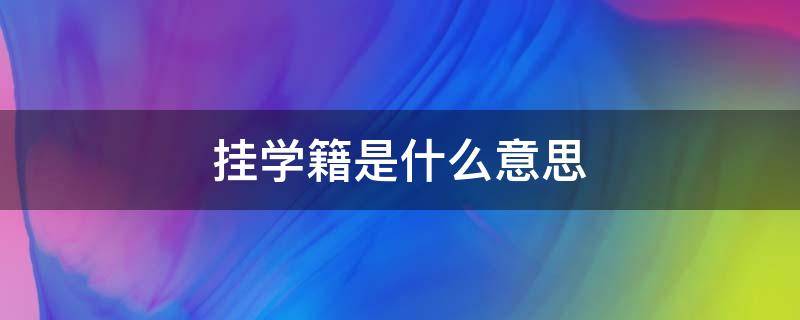 挂学籍是什么意思